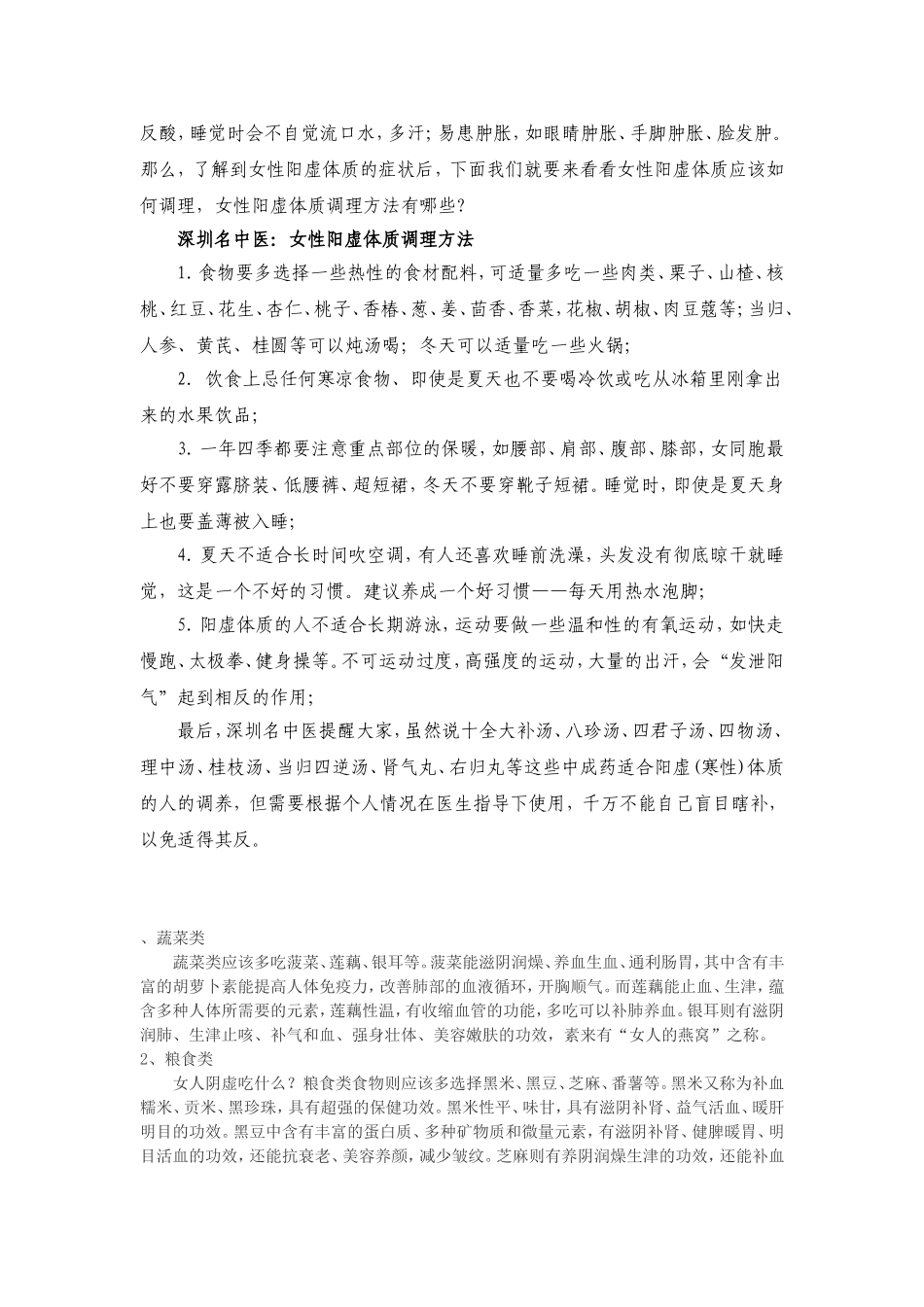 反酸，睡觉时会不自觉流口水，多汗；易患肿胀，如眼睛肿胀、手脚肿胀、脸发肿。那么，了解到女性阳虚体质的症状后，下面我们就要来看看女性阳虚体质应该如何调理，女性阳虚体质调理方法有哪些？

深圳名中医：女性阳虚体质调理方法

1. 食物要多选择一些热性的食材配料，可适量多吃一些肉类、栗子、山楂、核桃、红豆、花生、杏仁、桃子、香椿、葱、姜、茴香、香菜，花椒、胡椒、肉豆蔻等；当归、人参、黄芪、桂圆等可以炖汤喝；冬天可以适量吃一些火锅；

2. 饮食上忌任何寒凉食物、即使是夏天也不要喝冷饮或吃从冰箱里刚拿出来的水果饮品；

3. 一年四季都要注意重点部位的保暖，如腰部、肩部、腹部、膝部，女同胞最好不要穿露脐装、低腰裤、超短裙，冬天不要穿靴子短裙。睡觉时，即使是夏天身上也要盖薄被入睡；

4. 夏天不适合长时间吹空调，有人还喜欢睡前洗澡，头发没有彻底晾干就睡觉，这是一个不好的习惯。建议养成一个好习惯——每天用热水泡脚；

5. 阳虚体质的人不适合长期游泳，运动要做一些温和性的有氧运动，如快走慢跑、太极拳、健身操等。不可运动过度，高强度的运动，大量的出汗，会“发泄阳气”起到相反的作用；

最后，深圳名中医提醒大家，虽然说十全大补汤、八珍汤、四君子汤、四物汤、理中汤、桂枝汤、当归四逆汤、肾气丸、右归丸等这些中成药适合阳虚(寒性)体质的人的调养，但需要根据个人情况在医生指导下使用，千万不能自己盲目瞎补，以免适得其反。

、蔬菜类

蔬菜类应该多吃菠菜、莲藕、银耳等。菠菜能滋阴润燥、养血生血、通利肠胃，其中含有丰富的胡萝卜素能提高人体免疫力，改善肺部的血液循环，开胸顺气。而莲藕能止血、生津，蕴含多种人体所需要的元素，莲藕性温，有收缩血管的功能，多吃可以补肺养血。银耳则有滋阴润肺、生津止咳、补气和血、强身壮体、美容嫩肤的功效，素来有“女人的燕窝”之称。

2、粮食类

女人阴虚吃什么？粮食类食物则应该多选择黑米、黑豆、芝麻、番薯等。黑米又称为补血糯米、贡米、黑珍珠，具有超强的保健功效。黑米性平、味甘，具有滋阴补肾、益气活血、暖肝明目的功效。黑豆中含有丰富的蛋白质、多种矿物质和微量元素，有滋阴补肾、健脾暖胃、明目活血的功效，还能抗衰老、美容养颜，减少皱纹。芝麻则有养阴润燥生津的功效，还能补血